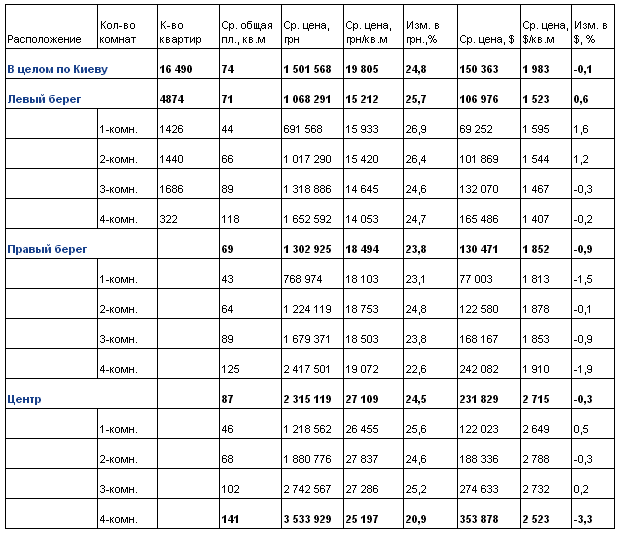 | Расположение | Кол-во комнат | К-во квартир | Ср. общая пл., кв.м | Ср. цена, грн | Ср. цена, грн/кв.м | Изм. в грн.,% | Ср. цена, $ | Ср. цена, $/кв.м | Изм. в $, % |
|---|---|---|---|---|---|---|---|---|---|
| В целом по Киеву | | 16 490 | 74 | 1 501 568 | 19 805 | 24,8 | 150 363 | 1 983 | -0,1 |
| Левый берег | | 4874 | 71 | 1 068 291 | 15 212 | 25,7 | 106 976 | 1 523 | 0,6 |
| | 1-комн. | 1426 | 44 | 691 568 | 15 933 | 26,9 | 69 252 | 1 595 | 1,6 |
| | 2-комн. | 1440 | 66 | 1 017 290 | 15 420 | 26,4 | 101 869 | 1 544 | 1,2 |
| | 3-комн. | 1686 | 89 | 1 318 886 | 14 645 | 24,6 | 132 070 | 1 467 | -0,3 |
| | 4-комн. | 322 | 118 | 1 652 592 | 14 053 | 24,7 | 165 486 | 1 407 | -0,2 |
| Правый берег | | | 69 | 1 302 925 | 18 494 | 23,8 | 130 471 | 1 852 | -0,9 |
| | 1-комн. | | 43 | 768 974 | 18 103 | 23,1 | 77 003 | 1 813 | -1,5 |
| | 2-комн. | | 64 | 1 224 119 | 18 753 | 24,8 | 122 580 | 1 878 | -0,1 |
| | 3-комн. | | 89 | 1 679 371 | 18 503 | 23,8 | 168 167 | 1 853 | -0,9 |
| | 4-комн. | | 125 | 2 417 501 | 19 072 | 22,6 | 242 082 | 1 910 | -1,9 |
| Центр | | | 87 | 2 315 119 | 27 109 | 24,5 | 231 829 | 2 715 | -0,3 |
| | 1-комн. | | 46 | 1 218 562 | 26 455 | 25,6 | 122 023 | 2 649 | 0,5 |
| | 2-комн. | | 68 | 1 880 776 | 27 837 | 24,6 | 188 336 | 2 788 | -0,3 |
| | 3-комн. | | 102 | 2 742 567 | 27 286 | 25,2 | 274 633 | 2 732 | 0,2 |
| | 4-комн. | | 141 | 3 533 929 | 25 197 | 20,9 | 353 878 | 2 523 | -3,3 |